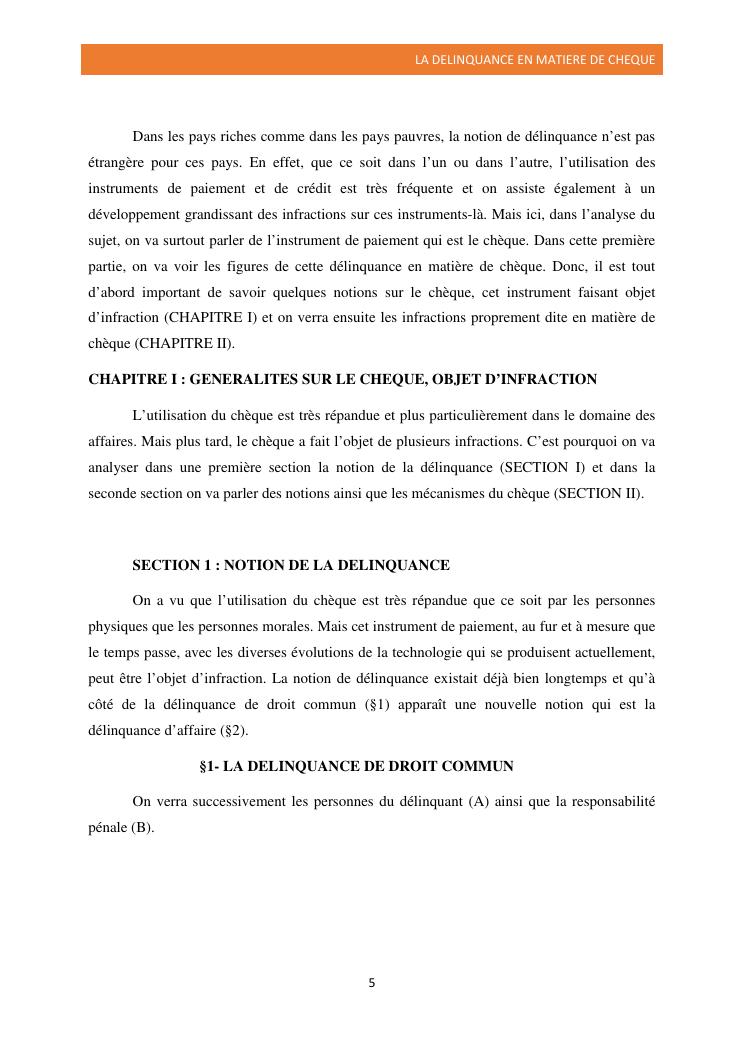 LA DELINQUANCE EN MATIERE DE CHEQUE

Dans les pays riches comme dans les pays pauvres, la notion de délinquance n'est pas étrangère pour ces pays. En effet, que ce soit dans l'un ou dans l'autre, l'utilisation des instruments de paiement et de crédit est très fréquente et on assiste également à un développement grandissant des infractions sur ces instruments-là. Mais ici, dans l'analyse du sujet, on va surtout parler de l'instrument de paiement qui est le chèque. Dans cette première partie, on va voir les figures de cette délinquance en matière de chèque. Donc, il est tout d'abord important de savoir quelques notions sur le chèque, cet instrument faisant objet d'infraction (CHAPITRE I) et on verra ensuite les infractions proprement dite en matière de chèque (CHAPITRE II).

CHAPITRE I : GENERALITES SUR LE CHEQUE, OBJET D'INFRACTION

L'utilisation du chèque est très répandue et plus particulièrement dans le domaine des affaires. Mais plus tard, le chèque a fait l'objet de plusieurs infractions. C'est pourquoi on va analyser dans une première section la notion de la délinquance (SECTION I) et dans la seconde section on va parler des notions ainsi que les mécanismes du chèque (SECTION II).

SECTION 1 : NOTION DE LA DELINQUANCE

On a vu que l'utilisation du chèque est très répandue que ce soit par les personnes physiques que les personnes morales. Mais cet instrument de paiement, au fur et à mesure que le temps passe, avec les diverses évolutions de la technologie qui se produisent actuellement, peut être l'objet d'infraction. La notion de délinquance existait déjà bien longtemps et qu'à côté de la délinquance de droit commun (§1) apparaît une nouvelle notion qui est la délinquance d'affaire (§2).

§1- LA DELINQUANCE DE DROIT COMMUN

On verra successivement les personnes du délinquant (A) ainsi que la responsabilité pénale (B).

5